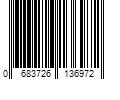 0 683726 136972